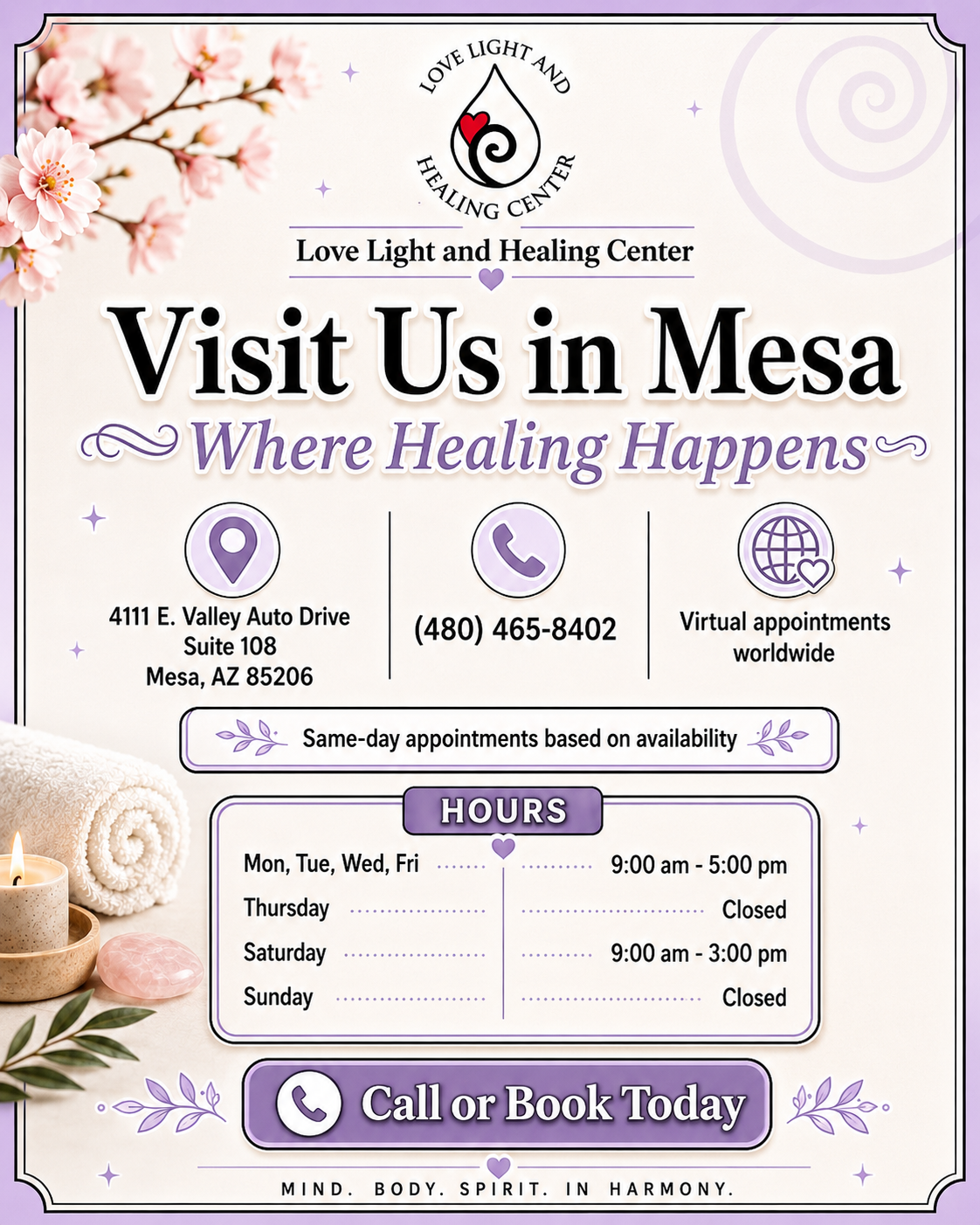 LOVE LIGHT AND
HEALING CENTER

Love Light and Healing Center

Visit Us in Mesa

Where Healing Happens

4111 E. Valley Auto Drive
Suite 108
Mesa, AZ 85206

(480) 465-8402

Virtual appointments
worldwide

Same-day appointments based on availability

HOURS

Mon, Tue, Wed, Fri 9:00 am - 5:00 pm
Thursday Closed
Saturday 9:00 am - 3:00 pm
Sunday Closed

Call or Book Today

MIND. BODY. SPIRIT. IN HARMONY.